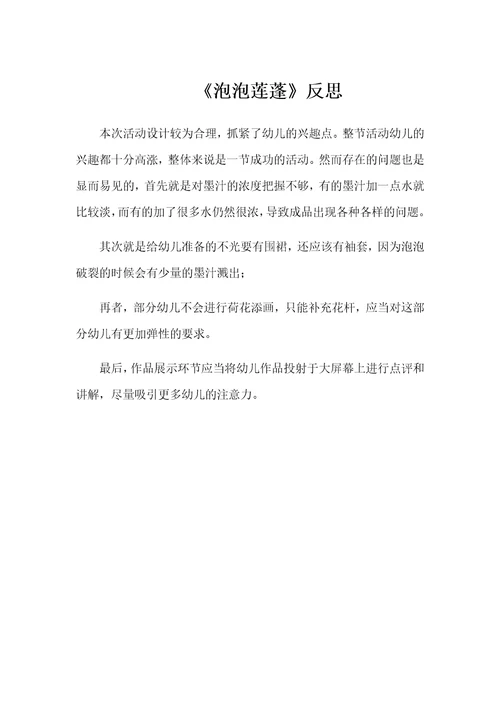 《泡泡莲蓬》反思

本次活动设计较为合理，抓紧了幼儿的兴趣点。整节活动幼儿的兴趣都十分高涨，整体来说是一节成功的活动。然而存在的问题也是显而易见的，首先就是对墨汁的浓度把握不够，有的墨汁加一点水就比较淡，而有的加了很多水仍然很浓，导致成品出现各种各样的问题。

其次就是给幼儿准备的不光要有围裙，还应该有袖套，因为泡泡破裂的时候会有少量的墨汁溅出；

再者，部分幼儿不会进行荷花添画，只能补充花杆，应当对这部分幼儿有更加弹性的要求。

最后，作品展示环节应当将幼儿作品投射于大屏幕上进行点评和讲解，尽量吸引更多幼儿的注意力。